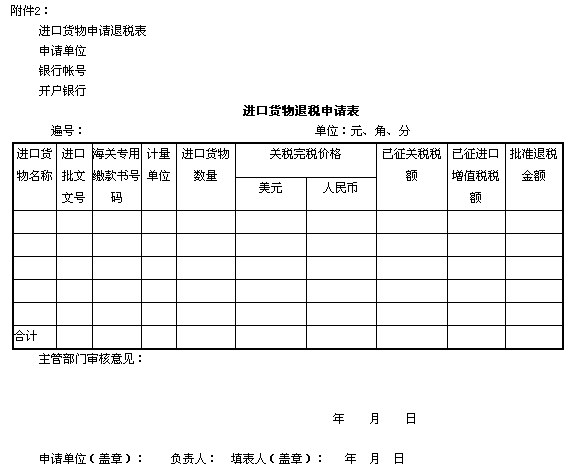 附件2：

进口货物申请退税表

申请单位

银行帐号

开户银行

进口货物退税申请表

遍号：　　　　　　　　　　　　　　单位：元、角、分

| 进口货物名称 | 进口批文文号 | 海关专用缴款书号码 | 计量单位 | 进口货物数量 | 关税完税价格 美元 | 关税完税价格 人民币 | 已征关税税额 | 已征进口增值税税额 | 批准退税金额 |
|---|---|---|---|---|---|---|---|---|---|
| | | | | | | | | | |
| | | | | | | | | | |
| | | | | | | | | | |
| | | | | | | | | | |
| | | | | | | | | | |
| 合计 | | | | | | | | | |

主管部门审核意见：

年　月　日

申请单位（盖章）：　负责人：　填表人（盖章）：　年　月　日